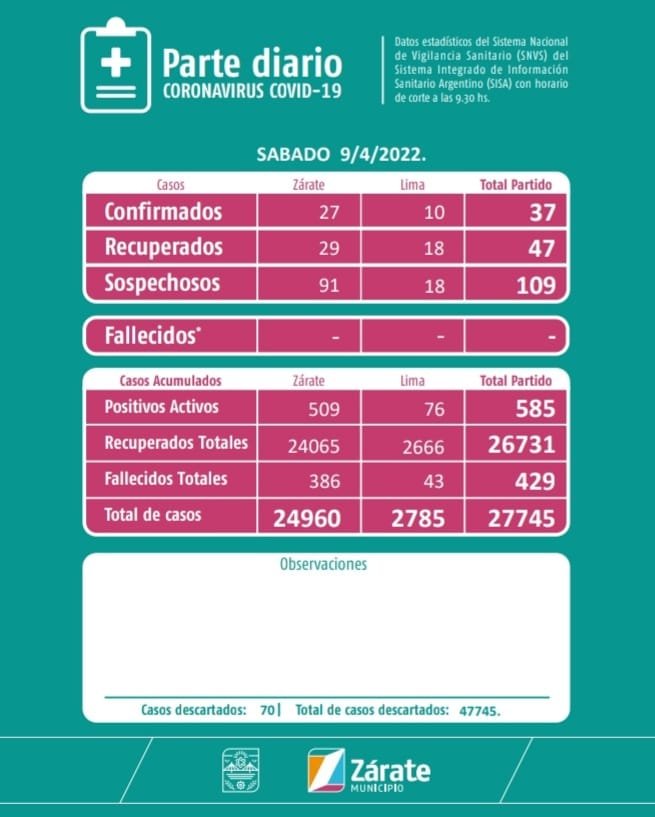 Parte diario
CORONAVIRUS COVID-19

Datos estadísticos del Sistema Nacional de Vigilancia Sanitario (SNVS) del Sistema Integrado de Información Sanitario Argentino (SISA) con horario de corte a las 9.30 hs.

SABADO 9/4/2022.

| Casos | Zárate | Lima | Total Partido |
|---|---|---|---|
| Confirmados | 27 | 10 | 37 |
| Recuperados | 29 | 18 | 47 |
| Sospechosos | 91 | 18 | 109 |

| Fallecidos* | - | - | - |
|---|---|---|---|

| Casos Acumulados | Zárate | Lima | Total Partido |
|---|---|---|---|
| Positivos Activos | 509 | 76 | 585 |
| Recuperados Totales | 24065 | 2666 | 26731 |
| Fallecidos Totales | 386 | 43 | 429 |
| Total de casos | 24960 | 2785 | 27745 |

Observaciones

Casos descartados: 70 | Total de casos descartados: 47745.

Zárate
MUNICIPIO